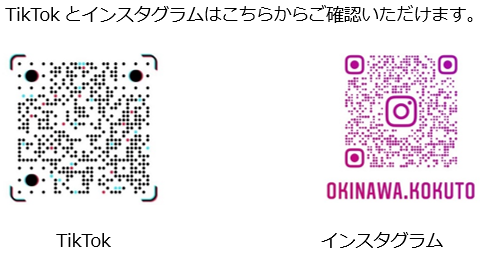 TikTok とインスタグラムはこちらからご確認いただけます。

OKINAWA.KOKUTO

TikTok

インスタグラム